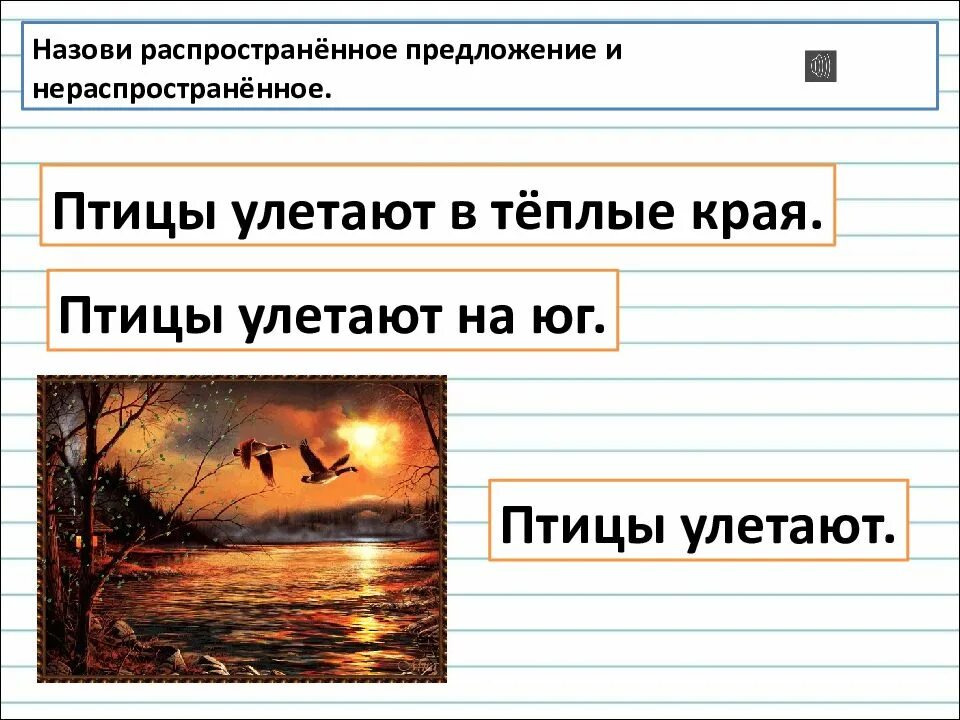 Назови распространённое предложение и нераспространённое.

Птицы улетают в тёплые края.

Птицы улетают на юг.

Птицы улетают.